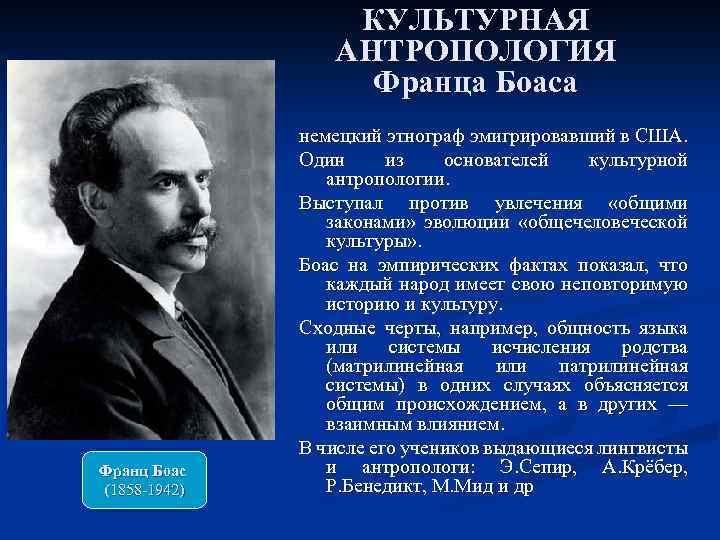 КУЛЬТУРНАЯ АНТРОПОЛОГИЯ
Франца Боаса

немецкий этнограф эмигрировавший в США.

Один из основателей культурной антропологии.

Выступал против увлечения «общими законами» эволюции «общечеловеческой культуры».

Боас на эмпирических фактах показал, что каждый народ имеет свою неповторимую историю и культуру.

Сходные черты, например, общность языка или системы исчисления родства (матрилинейная или патрилинейная системы) в одних случаях объясняется общим происхождением, а в других — взаимным влиянием.

В числе его учеников выдающиеся лингвисты и антропологи: Э.Сепир, А.Крёбер, Р.Бенедикт, М.Мид и др

Франц Боас
(1858-1942)